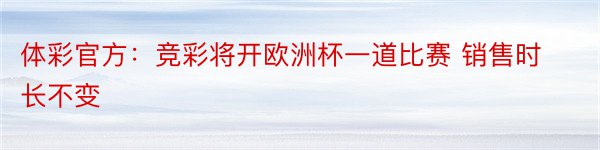 体彩官方：竞彩将开欧洲杯一道比赛 销售时长不变